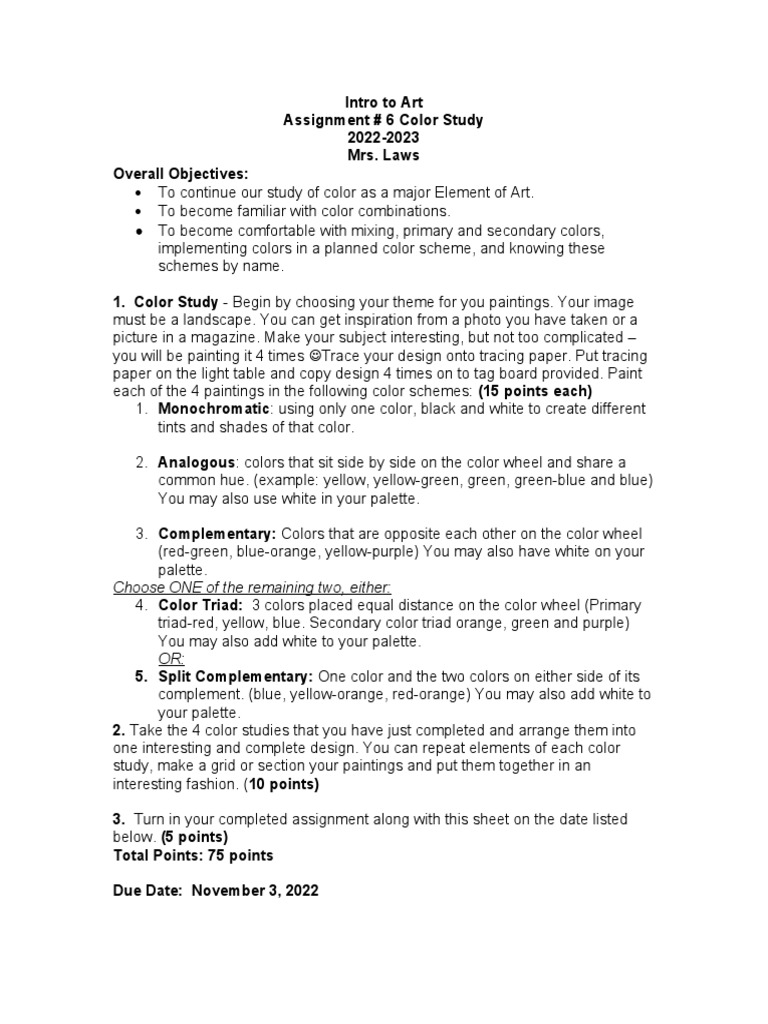 Intro to Art
Assignment # 6 Color Study
2022-2023
Mrs. Laws

Overall Objectives:
• To continue our study of color as a major Element of Art.
• To become familiar with color combinations.
• To become comfortable with mixing, primary and secondary colors, implementing colors in a planned color scheme, and knowing these schemes by name.

1. Color Study - Begin by choosing your theme for you paintings. Your image must be a landscape. You can get inspiration from a photo you have taken or a picture in a magazine. Make your subject interesting, but not too complicated – you will be painting it 4 times ☺Trace your design onto tracing paper. Put tracing paper on the light table and copy design 4 times on to tag board provided. Paint each of the 4 paintings in the following color schemes: (15 points each)
1. Monochromatic: using only one color, black and white to create different tints and shades of that color.

2. Analogous: colors that sit side by side on the color wheel and share a common hue. (example: yellow, yellow-green, green, green-blue and blue) You may also use white in your palette.

3. Complementary: Colors that are opposite each other on the color wheel (red-green, blue-orange, yellow-purple) You may also have white on your palette.
Choose ONE of the remaining two, either:
4. Color Triad: 3 colors placed equal distance on the color wheel (Primary triad-red, yellow, blue. Secondary color triad orange, green and purple) You may also add white to your palette.
OR:
5. Split Complementary: One color and the two colors on either side of its complement. (blue, yellow-orange, red-orange) You may also add white to your palette.
2. Take the 4 color studies that you have just completed and arrange them into one interesting and complete design. You can repeat elements of each color study, make a grid or section your paintings and put them together in an interesting fashion. (10 points)

3. Turn in your completed assignment along with this sheet on the date listed below. (5 points)
Total Points: 75 points

Due Date: November 3, 2022